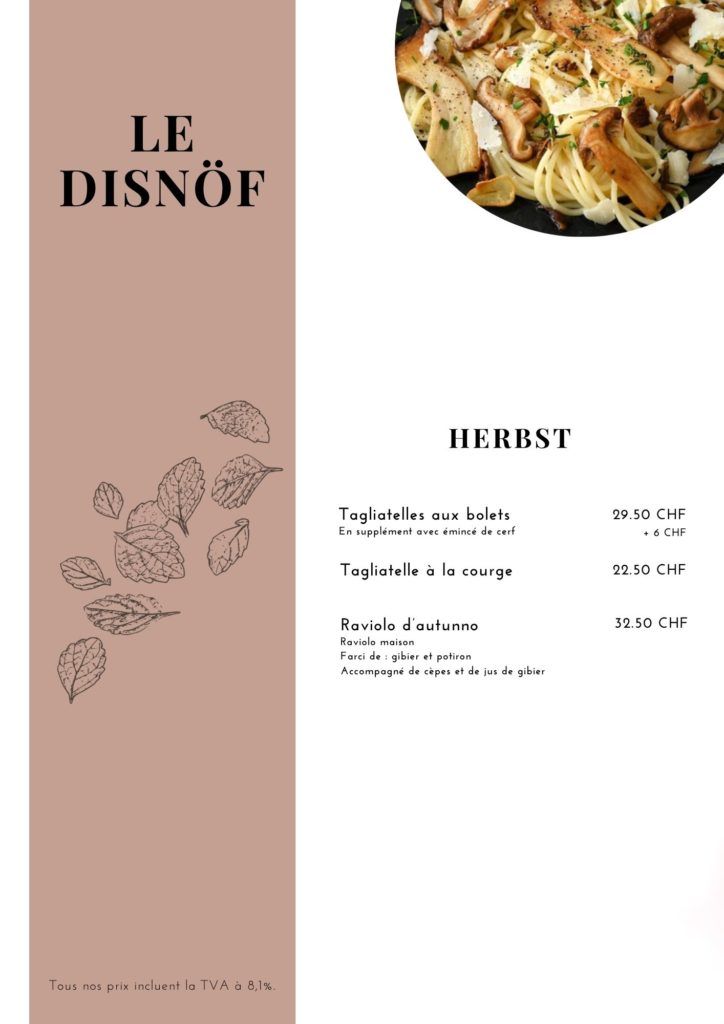 LE DISNÖF

Tous nos prix incluent la TVA à 8,1%.

HERBST

Tagliatelles aux bolets
29.50 CHF
En supplément avec émincé de cerf
+ 6 CHF

Tagliatelle à la courge
22.50 CHF

Raviolo d'autunno
32.50 CHF
Raviolo maison
Farci de : gibier et potiron
Accompagné de cèpes et de jus de gibier